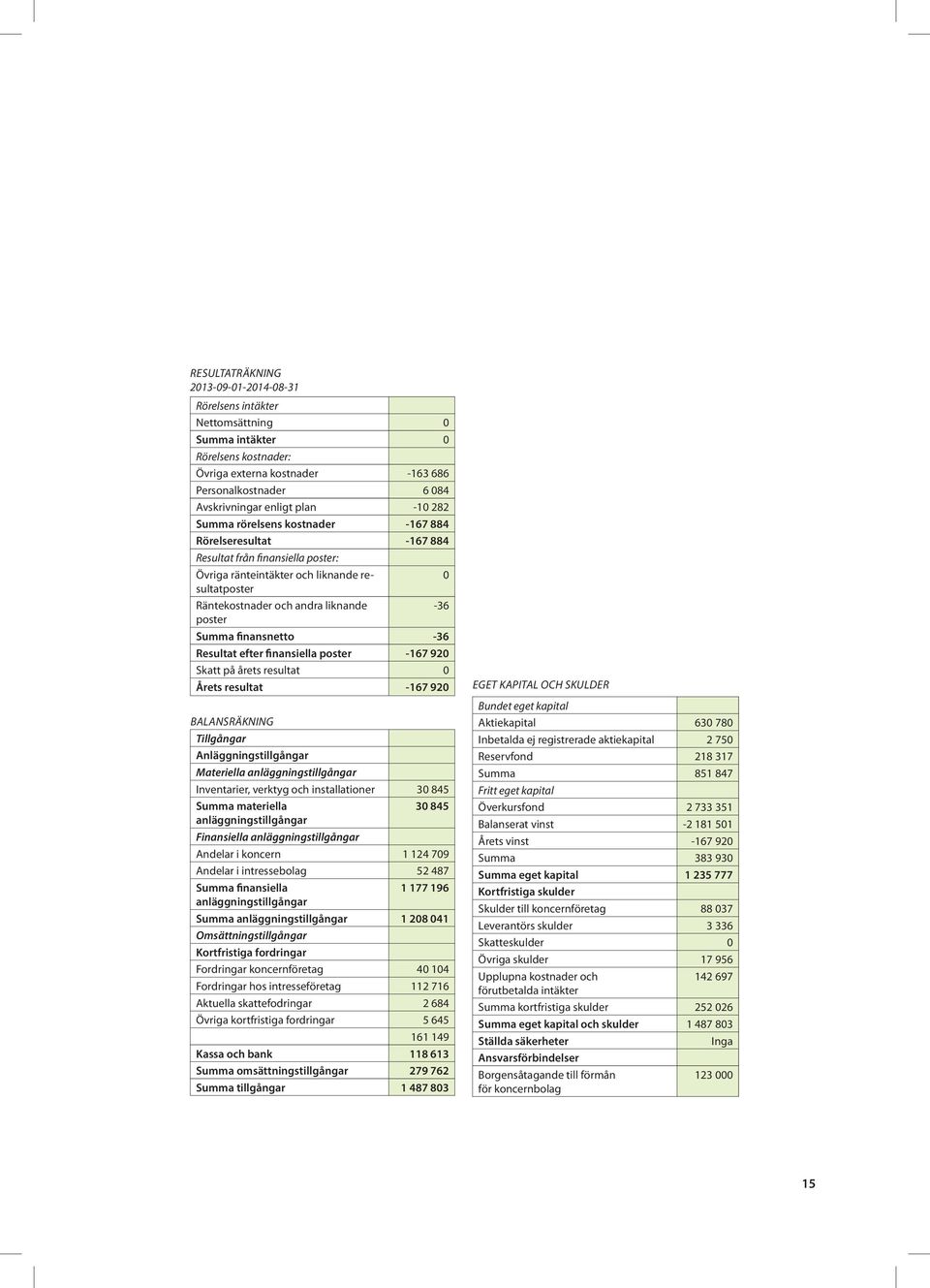 RESULTATRÄKNING
2013-09-01-2014-08-31

| | |
|---|---|
| Rörelsens intäkter | |
| Nettomsättning | 0 |
| Summa intäkter | 0 |
| Rörelsens kostnader: | |
| Övriga externa kostnader | -163 686 |
| Personalkostnader | 6 084 |
| Avskrivningar enligt plan | -10 282 |
| Summa rörelsens kostnader | -167 884 |
| Rörelseresultat | -167 884 |
| Resultat från finansiella poster: | |
| Övriga ränteintäkter och liknande resultatposter | 0 |
| Räntekostnader och andra liknande poster | -36 |
| Summa finansnetto | -36 |
| Resultat efter finansiella poster | -167 920 |
| Skatt på årets resultat | 0 |
| Årets resultat | -167 920 |

BALANSRÄKNING

| | |
|---|---|
| Tillgångar | |
| Anläggningstillgångar | |
| Materiella anläggningstillgångar | |
| Inventarier, verktyg och installationer | 30 845 |
| Summa materiella anläggningstillgångar | 30 845 |
| Finansiella anläggningstillgångar | |
| Andelar i koncern | 1 124 709 |
| Andelar i intressebolag | 52 487 |
| Summa finansiella anläggningstillgångar | 1 177 196 |
| Summa anläggningstillgångar | 1 208 041 |
| Omsättningstillgångar | |
| Kortfristiga fordringar | |
| Fordringar koncernföretag | 40 104 |
| Fordringar hos intresseföretag | 112 716 |
| Aktuella skattefodringar | 2 684 |
| Övriga kortfristiga fordringar | 5 645 |
| | 161 149 |
| Kassa och bank | 118 613 |
| Summa omsättningstillgångar | 279 762 |
| Summa tillgångar | 1 487 803 |

EGET KAPITAL OCH SKULDER

| | |
|---|---|
| Bundet eget kapital | |
| Aktiekapital | 630 780 |
| Inbetalda ej registrerade aktiekapital | 2 750 |
| Reservfond | 218 317 |
| Summa | 851 847 |
| Fritt eget kapital | |
| Överkursfond | 2 733 351 |
| Balanserat vinst | -2 181 501 |
| Årets vinst | -167 920 |
| Summa | 383 930 |
| Summa eget kapital | 1 235 777 |
| Kortfristiga skulder | |
| Skulder till koncernföretag | 88 037 |
| Leverantörs skulder | 3 336 |
| Skatteskulder | 0 |
| Övriga skulder | 17 956 |
| Upplupna kostnader och förutbetalda intäkter | 142 697 |
| Summa kortfristiga skulder | 252 026 |
| Summa eget kapital och skulder | 1 487 803 |
| Ställda säkerheter | Inga |
| Ansvarsförbindelser | |
| Borgensåtagande till förmån för koncernbolag | 123 000 |

15